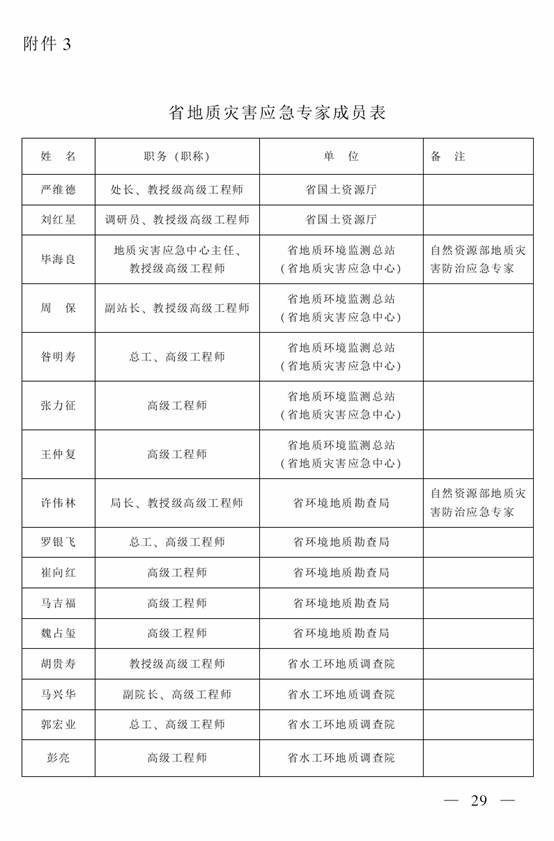 附件 3

省地质灾害应急专家成员表

| 姓　名 | 职务（职称） | 单　位 | 备　注 |
|---|---|---|---|
| 严维德 | 处长、教授级高级工程师 | 省国土资源厅 | |
| 刘红星 | 调研员、教授级高级工程师 | 省国土资源厅 | |
| 毕海良 | 地质灾害应急中心主任、教授级高级工程师 | 省地质环境监测总站（省地质灾害应急中心） | 自然资源部地质灾害防治应急专家 |
| 周　保 | 副站长、教授级高级工程师 | 省地质环境监测总站（省地质灾害应急中心） | |
| 昝明寿 | 总工、高级工程师 | 省地质环境监测总站（省地质灾害应急中心） | |
| 张力征 | 高级工程师 | 省地质环境监测总站（省地质灾害应急中心） | |
| 王仲复 | 高级工程师 | 省地质环境监测总站（省地质灾害应急中心） | |
| 许伟林 | 局长、教授级高级工程师 | 省环境地质勘查局 | 自然资源部地质灾害防治应急专家 |
| 罗银飞 | 总工、高级工程师 | 省环境地质勘查局 | |
| 崔向红 | 高级工程师 | 省环境地质勘查局 | |
| 马吉福 | 高级工程师 | 省环境地质勘查局 | |
| 魏占玺 | 高级工程师 | 省环境地质勘查局 | |
| 胡贵寿 | 教授级高级工程师 | 省水工环地质调查院 | |
| 马兴华 | 副院长、高级工程师 | 省水工环地质调查院 | |
| 郭宏业 | 总工、高级工程师 | 省水工环地质调查院 | |
| 彭亮 | 高级工程师 | 省水工环地质调查院 | |

— 29 —